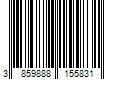 3 859888 155831